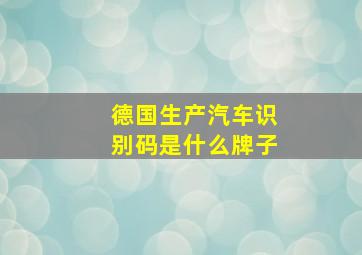 德国生产汽车识别码是什么牌子